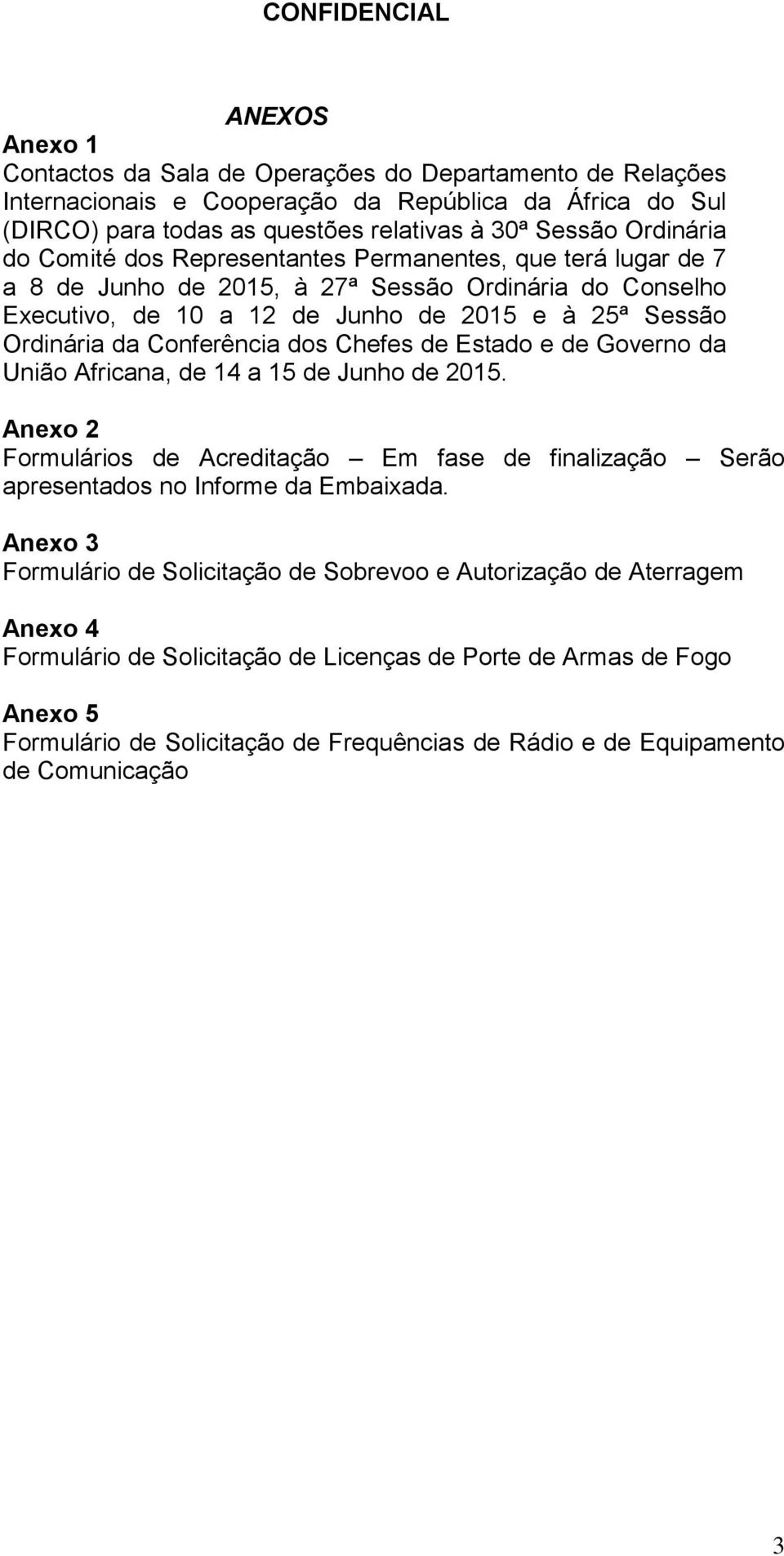 CONFIDENCIAL

ANEXOS

Anexo 1
Contactos da Sala de Operações do Departamento de Relações Internacionais e Cooperação da República da África do Sul (DIRCO) para todas as questões relativas à 30ª Sessão Ordinária do Comité dos Representantes Permanentes, que terá lugar de 7 a 8 de Junho de 2015, à 27ª Sessão Ordinária do Conselho Executivo, de 10 a 12 de Junho de 2015 e à 25ª Sessão Ordinária da Conferência dos Chefes de Estado e de Governo da União Africana, de 14 a 15 de Junho de 2015.

Anexo 2
Formulários de Acreditação – Em fase de finalização – Serão apresentados no Informe da Embaixada.

Anexo 3
Formulário de Solicitação de Sobrevoo e Autorização de Aterragem

Anexo 4
Formulário de Solicitação de Licenças de Porte de Armas de Fogo

Anexo 5
Formulário de Solicitação de Frequências de Rádio e de Equipamento de Comunicação

3